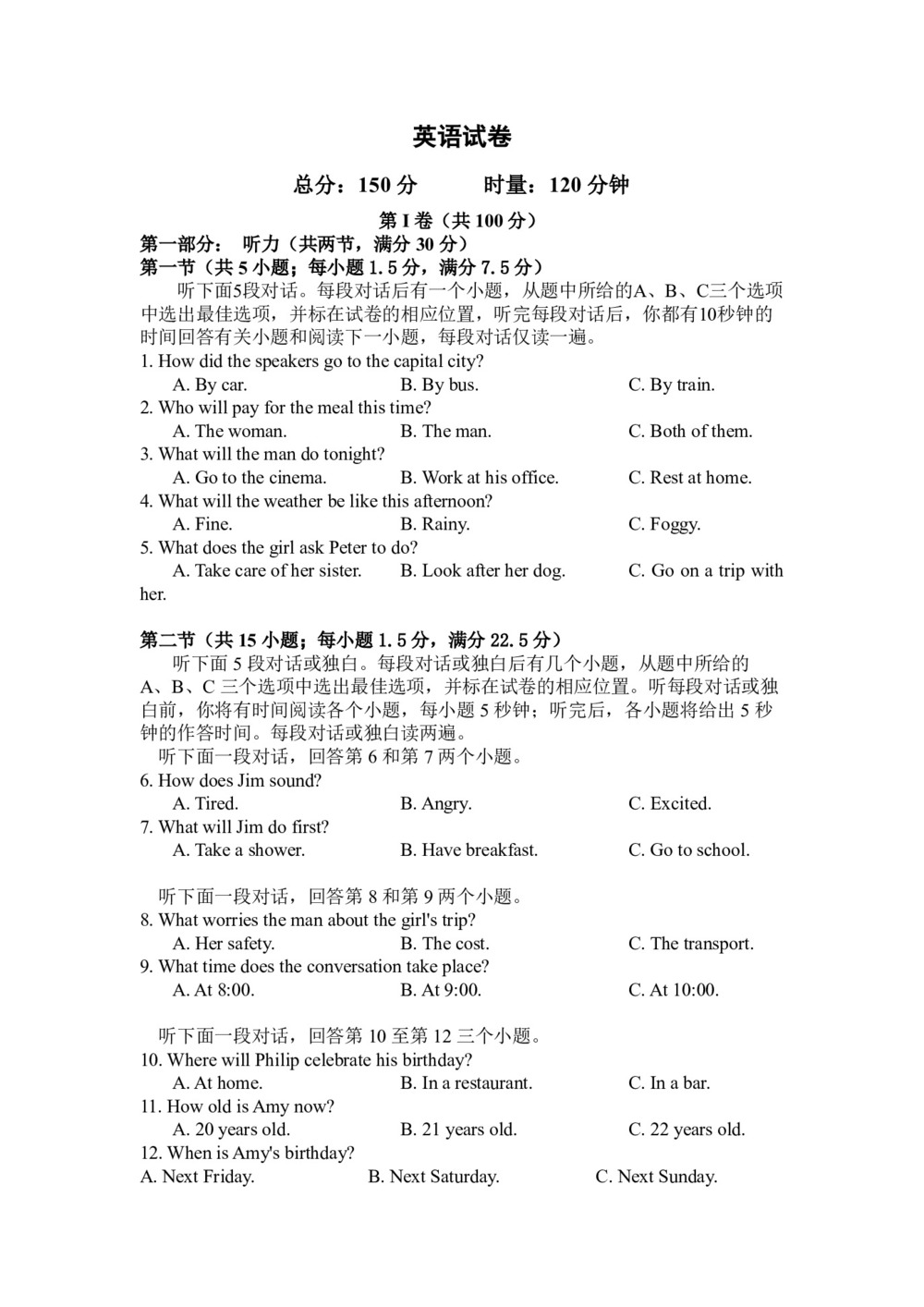 英语试卷

总分：150 分　　时量：120 分钟

第 I 卷（共 100 分）

第一部分： 听力（共两节，满分 30 分）

第一节（共 5 小题；每小题 1.5 分，满分 7.5 分）

听下面5段对话。每段对话后有一个小题，从题中所给的A、B、C三个选项中选出最佳选项，并标在试卷的相应位置，听完每段对话后，你都有10秒钟的时间回答有关小题和阅读下一小题，每段对话仅读一遍。

1. How did the speakers go to the capital city?
A. By car.　B. By bus.　C. By train.

2. Who will pay for the meal this time?
A. The woman.　B. The man.　C. Both of them.

3. What will the man do tonight?
A. Go to the cinema.　B. Work at his office.　C. Rest at home.

4. What will the weather be like this afternoon?
A. Fine.　B. Rainy.　C. Foggy.

5. What does the girl ask Peter to do?
A. Take care of her sister.　B. Look after her dog.　C. Go on a trip with her.

第二节（共 15 小题；每小题 1.5 分，满分 22.5 分）

听下面 5 段对话或独白。每段对话或独白后有几个小题，从题中所给的 A、B、C 三个选项中选出最佳选项，并标在试卷的相应位置。听每段对话或独白前，你将有时间阅读各个小题，每小题 5 秒钟；听完后，各小题将给出 5 秒钟的作答时间。每段对话或独白读两遍。

听下面一段对话，回答第 6 和第 7 两个小题。

6. How does Jim sound?
A. Tired.　B. Angry.　C. Excited.

7. What will Jim do first?
A. Take a shower.　B. Have breakfast.　C. Go to school.

听下面一段对话，回答第 8 和第 9 两个小题。

8. What worries the man about the girl's trip?
A. Her safety.　B. The cost.　C. The transport.

9. What time does the conversation take place?
A. At 8:00.　B. At 9:00.　C. At 10:00.

听下面一段对话，回答第 10 至第 12 三个小题。

10. Where will Philip celebrate his birthday?
A. At home.　B. In a restaurant.　C. In a bar.

11. How old is Amy now?
A. 20 years old.　B. 21 years old.　C. 22 years old.

12. When is Amy's birthday?
A. Next Friday.　B. Next Saturday.　C. Next Sunday.